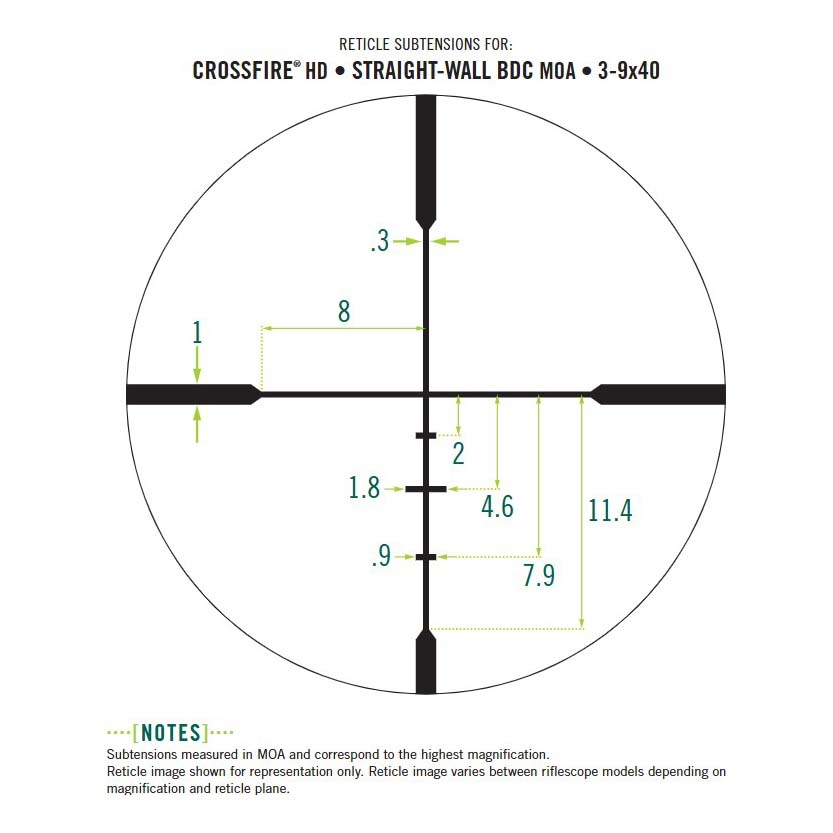 RETICLE SUBTENSIONS FOR:

CROSSFIRE® HD • STRAIGHT-WALL BDC MOA • 3-9x40

.3

8

1

2

1.8

4.6

11.4

.9

7.9

[NOTES]

Subtensions measured in MOA and correspond to the highest magnification.
Reticle image shown for representation only. Reticle image varies between riflescope models depending on magnification and reticle plane.